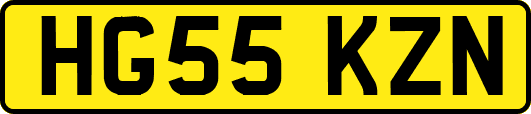 HG55 KZN